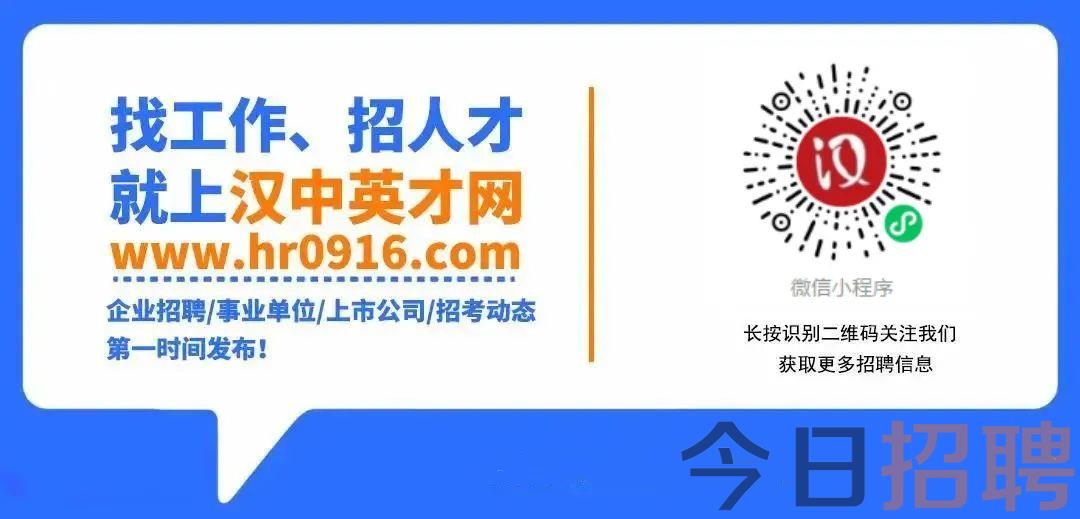 找工作、招人才
就上汉中英才网
www.hr0916.com

企业招聘/事业单位/上市公司/招考动态
第一时间发布！

汉

微信小程序

长按识别二维码关注我们
获取更多招聘信息

今日招聘